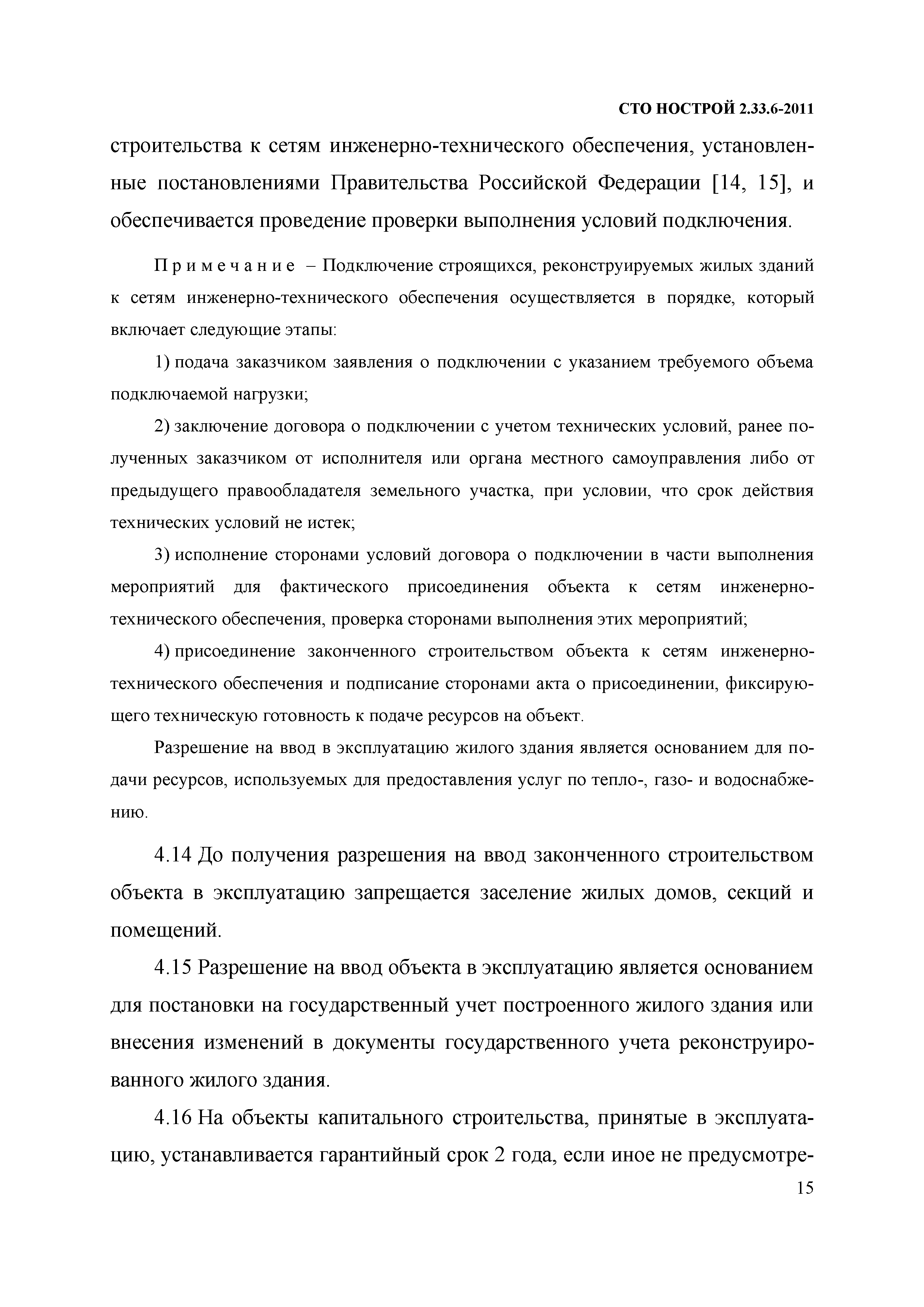 СТО НОСТРОЙ 2.33.6-2011

строительства к сетям инженерно-технического обеспечения, установленные постановлениями Правительства Российской Федерации [14, 15], и обеспечивается проведение проверки выполнения условий подключения.

Примечание – Подключение строящихся, реконструируемых жилых зданий к сетям инженерно-технического обеспечения осуществляется в порядке, который включает следующие этапы:

1) подача заказчиком заявления о подключении с указанием требуемого объема подключаемой нагрузки;

2) заключение договора о подключении с учетом технических условий, ранее полученных заказчиком от исполнителя или органа местного самоуправления либо от предыдущего правообладателя земельного участка, при условии, что срок действия технических условий не истек;

3) исполнение сторонами условий договора о подключении в части выполнения мероприятий для фактического присоединения объекта к сетям инженерно-технического обеспечения, проверка сторонами выполнения этих мероприятий;

4) присоединение законченного строительством объекта к сетям инженерно-технического обеспечения и подписание сторонами акта о присоединении, фиксирующего техническую готовность к подаче ресурсов на объект.

Разрешение на ввод в эксплуатацию жилого здания является основанием для подачи ресурсов, используемых для предоставления услуг по тепло-, газо- и водоснабжению.

4.14 До получения разрешения на ввод законченного строительством объекта в эксплуатацию запрещается заселение жилых домов, секций и помещений.

4.15 Разрешение на ввод объекта в эксплуатацию является основанием для постановки на государственный учет построенного жилого здания или внесения изменений в документы государственного учета реконструированного жилого здания.

4.16 На объекты капитального строительства, принятые в эксплуатацию, устанавливается гарантийный срок 2 года, если иное не предусмотре-

15